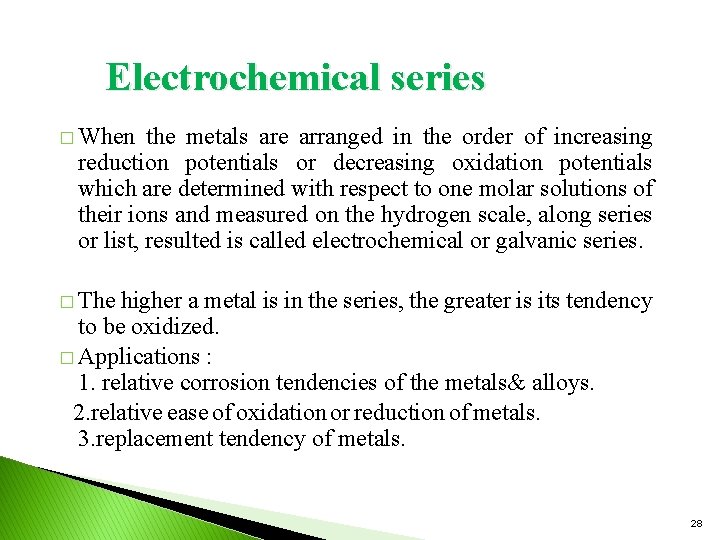 Electrochemical series

□ When the metals are arranged in the order of increasing reduction potentials or decreasing oxidation potentials which are determined with respect to one molar solutions of their ions and measured on the hydrogen scale, along series or list, resulted is called electrochemical or galvanic series.

□ The higher a metal is in the series, the greater is its tendency to be oxidized.

□ Applications :
1. relative corrosion tendencies of the metals& alloys.
2.relative ease of oxidation or reduction of metals.
3.replacement tendency of metals.

28